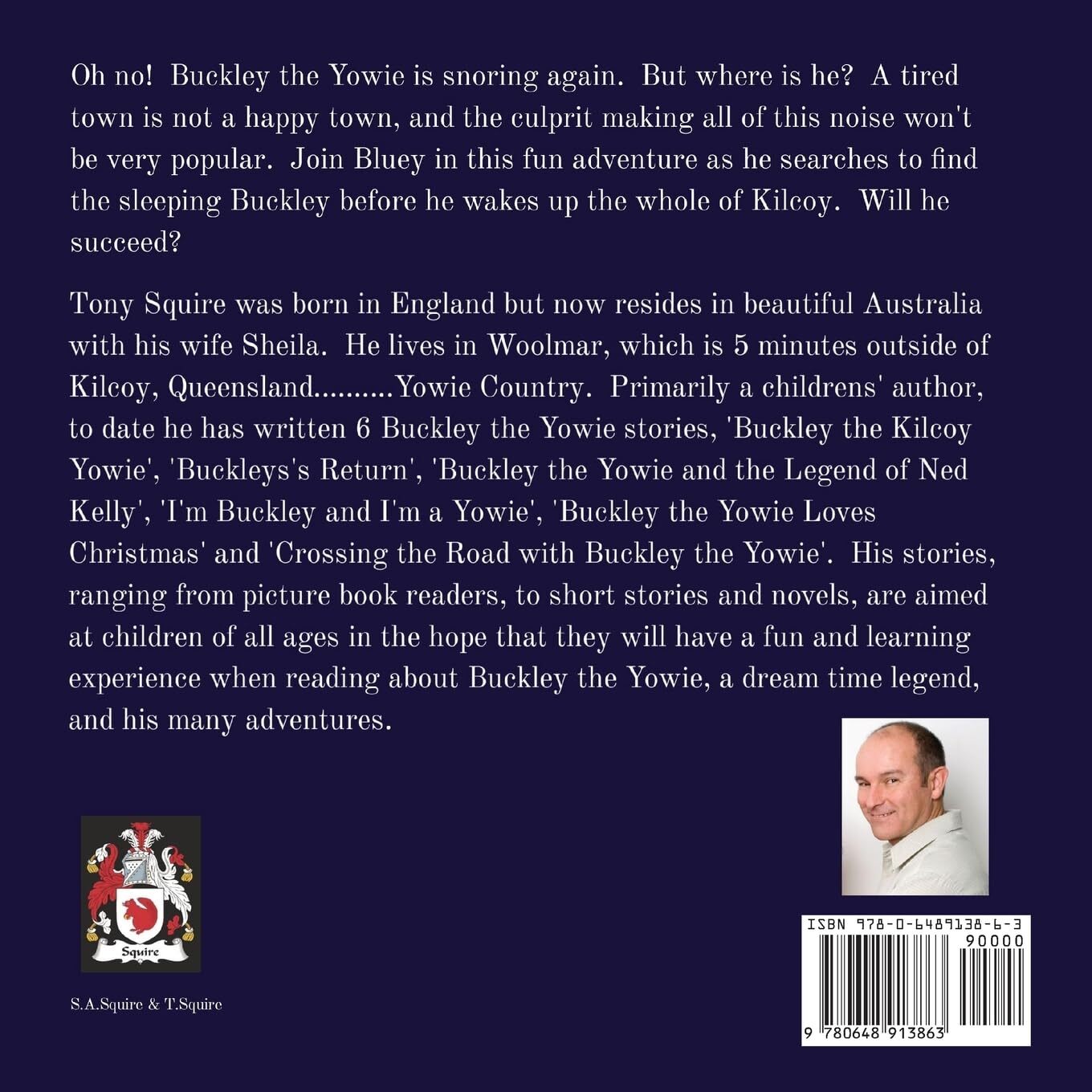 Oh no! Buckley the Yowie is snoring again. But where is he? A tired town is not a happy town, and the culprit making all of this noise won't be very popular. Join Bluey in this fun adventure as he searches to find the sleeping Buckley before he wakes up the whole of Kilcoy. Will he succeed?

Tony Squire was born in England but now resides in beautiful Australia with his wife Sheila. He lives in Woolmar, which is 5 minutes outside of Kilcoy, Queensland..........Yowie Country. Primarily a childrens' author, to date he has written 6 Buckley the Yowie stories, 'Buckley the Kilcoy Yowie', 'Buckleys's Return', 'Buckley the Yowie and the Legend of Ned Kelly', 'I'm Buckley and I'm a Yowie', 'Buckley the Yowie Loves Christmas' and 'Crossing the Road with Buckley the Yowie'. His stories, ranging from picture book readers, to short stories and novels, are aimed at children of all ages in the hope that they will have a fun and learning experience when reading about Buckley the Yowie, a dream time legend, and his many adventures.

Squire

S.A.Squire & T.Squire

ISBN 978-0-6489138-6-3
90000
9 780648 913863